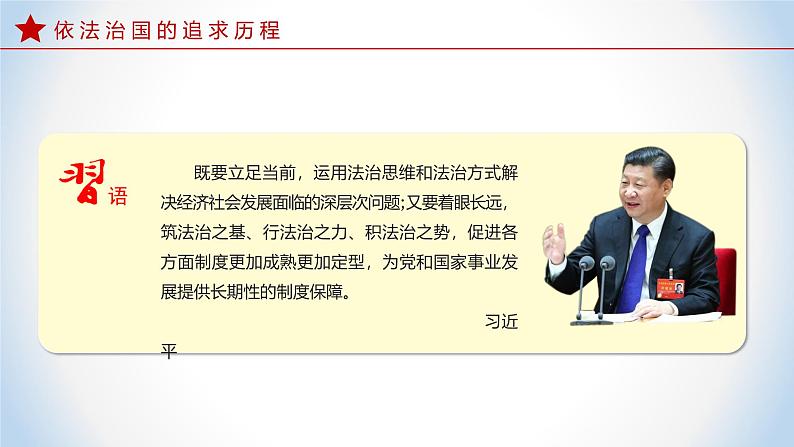 依法治国的追求历程

习语

既要立足当前，运用法治思维和法治方式解决经济社会发展面临的深层次问题;又要着眼长远，筑法治之基、行法治之力、积法治之势，促进各方面制度更加成熟更加定型，为党和国家事业发展提供长期性的制度保障。

习近平